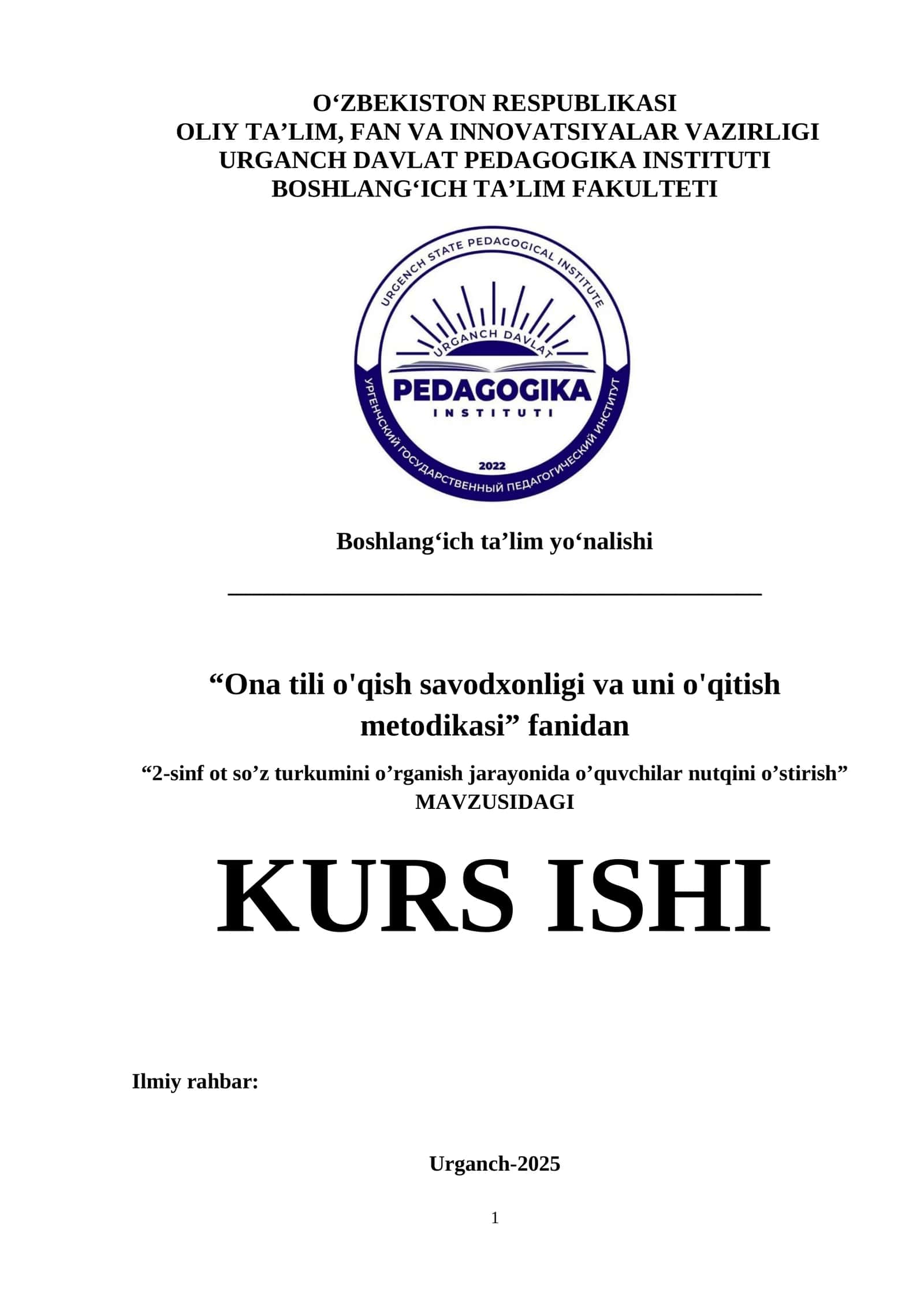 O‘ZBEKISTON RESPUBLIKASI
OLIY TA’LIM, FAN VA INNOVATSIYALAR VAZIRLIGI
URGANCH DAVLAT PEDAGOGIKA INSTITUTI
BOSHLANG‘ICH TA’LIM FAKULTETI

URGENCH STATE PEDAGOGICAL INSTITUTE
URGANCH DAVLAT
PEDAGOGIKA
INSTITUTI
2022
УРГЕНЧСКИЙ ГОСУДАРСТВЕННЫЙ ПЕДАГОГИЧЕСКИЙ ИНСТИТУТ

Boshlang‘ich ta’lim yo‘nalishi

“Ona tili o'qish savodxonligi va uni o'qitish metodikasi” fanidan

“2-sinf ot so’z turkumini o’rganish jarayonida o’quvchilar nutqini o’stirish” MAVZUSIDAGI

KURS ISHI

Ilmiy rahbar:

Urganch-2025

1